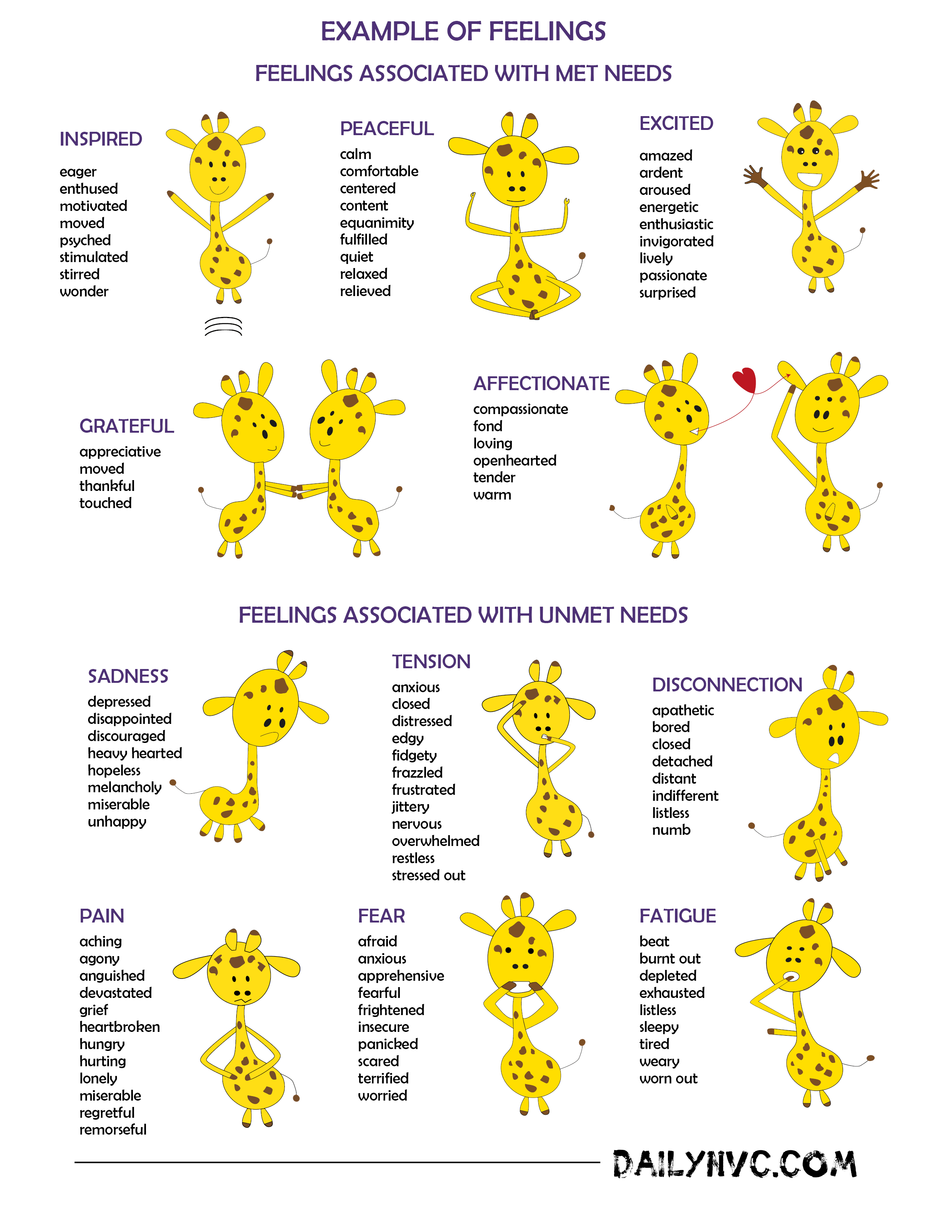 EXAMPLE OF FEELINGS

FEELINGS ASSOCIATED WITH MET NEEDS

INSPIRED
eager
enthused
motivated
moved
psyched
stimulated
stirred
wonder

PEACEFUL
calm
comfortable
centered
content
equanimity
fulfilled
quiet
relaxed
relieved

EXCITED
amazed
ardent
aroused
energetic
enthusiastic
invigorated
lively
passionate
surprised

GRATEFUL
appreciative
moved
thankful
touched

AFFECTIONATE
compassionate
fond
loving
openhearted
tender
warm

FEELINGS ASSOCIATED WITH UNMET NEEDS

SADNESS
depressed
disappointed
discouraged
heavy hearted
hopeless
melancholy
miserable
unhappy

TENSION
anxious
closed
distressed
edgy
fidgety
frazzled
frustrated
jittery
nervous
overwhelmed
restless
stressed out

DISCONNECTION
apathetic
bored
closed
detached
distant
indifferent
listless
numb

PAIN
aching
agony
anguished
devastated
grief
heartbroken
hungry
hurting
lonely
miserable
regretful
remorseful

FEAR
afraid
anxious
apprehensive
fearful
frightened
insecure
panicked
scared
terrified
worried

FATIGUE
beat
burnt out
depleted
exhausted
listless
sleepy
tired
weary
worn out

DAILYNVC.COM